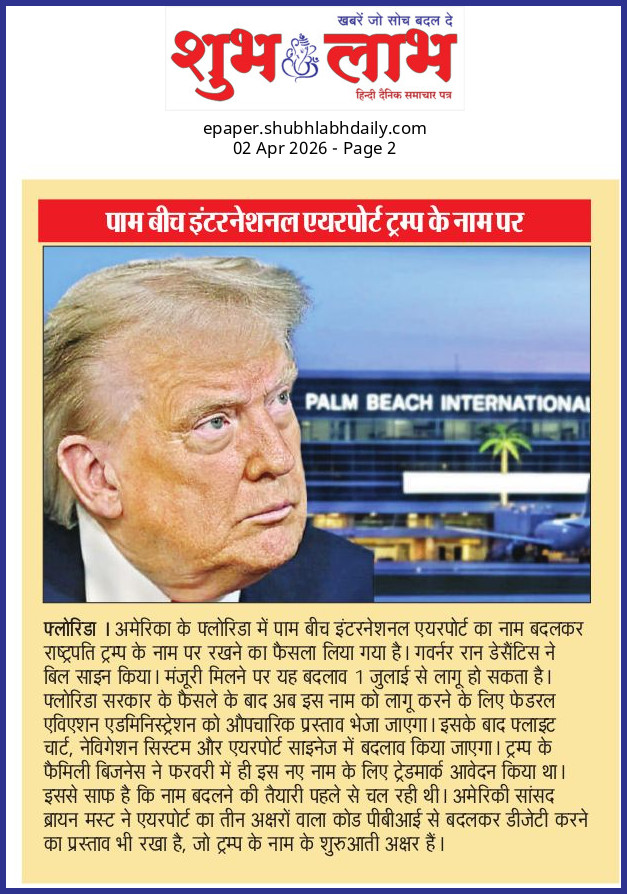 खबरें जो सोच बदल दे
शुभ लाभ
हिन्दी दैनिक समाचार पत्र

epaper.shubhlabhdaily.com
02 Apr 2026 - Page 2

पाम बीच इंटरनेशनल एयरपोर्ट ट्रम्प के नाम पर

PALM BEACH INTERNATIONAL

फ्लोरिडा । अमेरिका के फ्लोरिडा में पाम बीच इंटरनेशनल एयरपोर्ट का नाम बदलकर राष्ट्रपति ट्रम्प के नाम पर रखने का फैसला लिया गया है। गवर्नर रान डेसैंटिस ने बिल साइन किया। मंजूरी मिलने पर यह बदलाव 1 जुलाई से लागू हो सकता है। फ्लोरिडा सरकार के फैसले के बाद अब इस नाम को लागू करने के लिए फेडरल एविएशन एडमिनिस्ट्रेशन को औपचारिक प्रस्ताव भेजा जाएगा। इसके बाद फ्लाइट चार्ट, नेविगेशन सिस्टम और एयरपोर्ट साइनेज में बदलाव किया जाएगा। ट्रम्प के फैमिली बिजनेस ने फरवरी में ही इस नए नाम के लिए ट्रेडमार्क आवेदन किया था। इससे साफ है कि नाम बदलने की तैयारी पहले से चल रही थी। अमेरिकी सांसद ब्रायन मस्ट ने एयरपोर्ट का तीन अक्षरों वाला कोड पीबीआई से बदलकर डीजेटी करने का प्रस्ताव भी रखा है, जो ट्रम्प के नाम के शुरुआती अक्षर हैं।